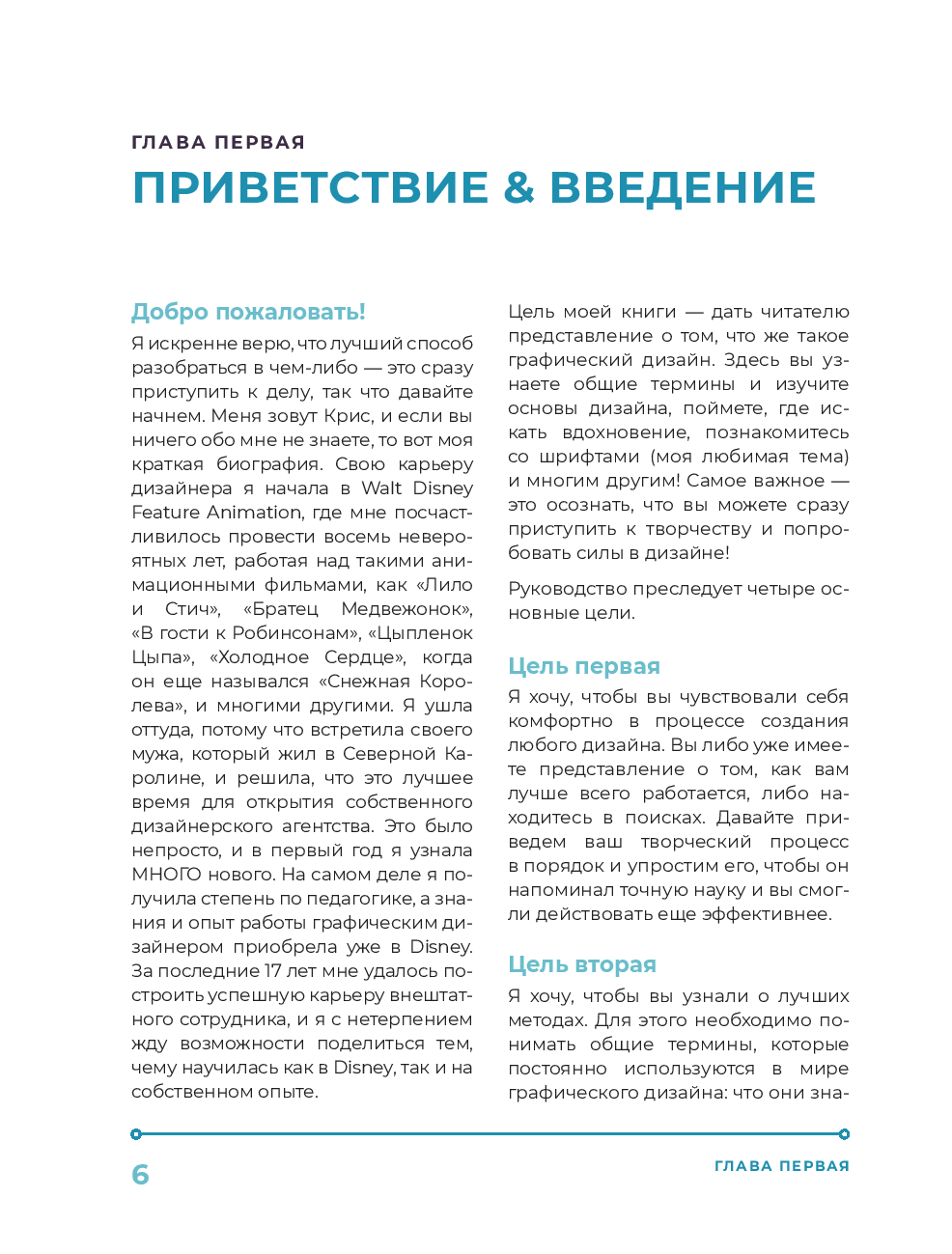 ГЛАВА ПЕРВАЯ

ПРИВЕТСТВИЕ & ВВЕДЕНИЕ

Добро пожаловать!

Я искренне верю, что лучший способ разобраться в чем-либо — это сразу приступить к делу, так что давайте начнем. Меня зовут Крис, и если вы ничего обо мне не знаете, то вот моя краткая биография. Свою карьеру дизайнера я начала в Walt Disney Feature Animation, где мне посчастливилось провести восемь невероятных лет, работая над такими анимационными фильмами, как «Лило и Стич», «Братец Медвежонок», «В гости к Робинсонам», «Цыпленок Цыпа», «Холодное Сердце», когда он еще назывался «Снежная Королева», и многими другими. Я ушла оттуда, потому что встретила своего мужа, который жил в Северной Каролине, и решила, что это лучшее время для открытия собственного дизайнерского агентства. Это было непросто, и в первый год я узнала МНОГО нового. На самом деле я получила степень по педагогике, а знания и опыт работы графическим дизайнером приобрела уже в Disney. За последние 17 лет мне удалось построить успешную карьеру внештатного сотрудника, и я с нетерпением жду возможности поделиться тем, чему научилась как в Disney, так и на собственном опыте.

Цель моей книги — дать читателю представление о том, что же такое графический дизайн. Здесь вы узнаете общие термины и изучите основы дизайна, поймете, где искать вдохновение, познакомитесь со шрифтами (моя любимая тема) и многим другим! Самое важное — это осознать, что вы можете сразу приступить к творчеству и попробовать силы в дизайне!

Руководство преследует четыре основные цели.

Цель первая

Я хочу, чтобы вы чувствовали себя комфортно в процессе создания любого дизайна. Вы либо уже имеете представление о том, как вам лучше всего работается, либо находитесь в поисках. Давайте приведем ваш творческий процесс в порядок и упростим его, чтобы он напоминал точную науку и вы смогли действовать еще эффективнее.

Цель вторая

Я хочу, чтобы вы узнали о лучших методах. Для этого необходимо понимать общие термины, которые постоянно используются в мире графического дизайна: что они зна-

6

ГЛАВА ПЕРВАЯ